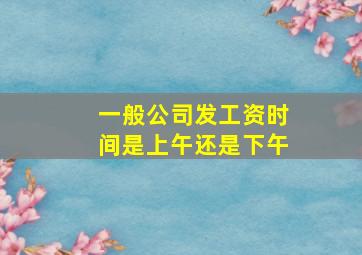 一般公司发工资时间是上午还是下午